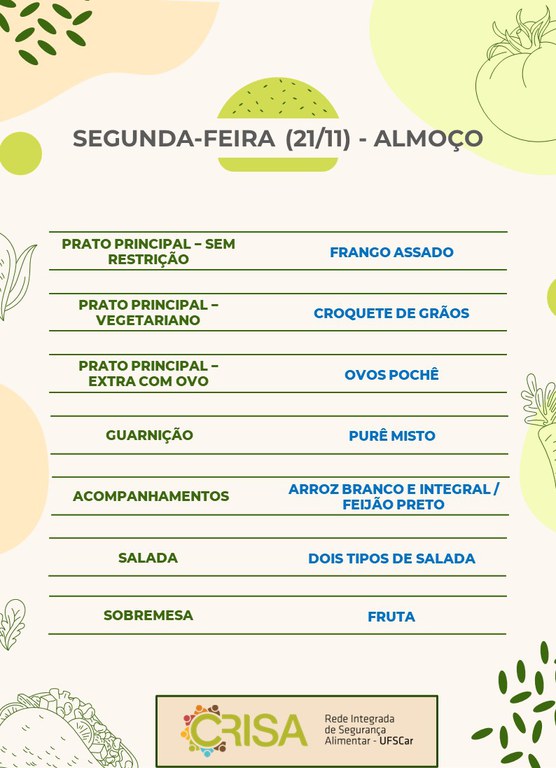 SEGUNDA-FEIRA (21/11) - ALMOÇO

| | |
|---|---|
| PRATO PRINCIPAL – SEM RESTRIÇÃO | FRANGO ASSADO |
| PRATO PRINCIPAL – VEGETARIANO | CROQUETE DE GRÃOS |
| PRATO PRINCIPAL – EXTRA COM OVO | OVOS POCHÊ |
| GUARNIÇÃO | PURÊ MISTO |
| ACOMPANHAMENTOS | ARROZ BRANCO E INTEGRAL / FEIJÃO PRETO |
| SALADA | DOIS TIPOS DE SALADA |
| SOBREMESA | FRUTA |

CRISA Rede Integrada de Segurança Alimentar - UFSCar